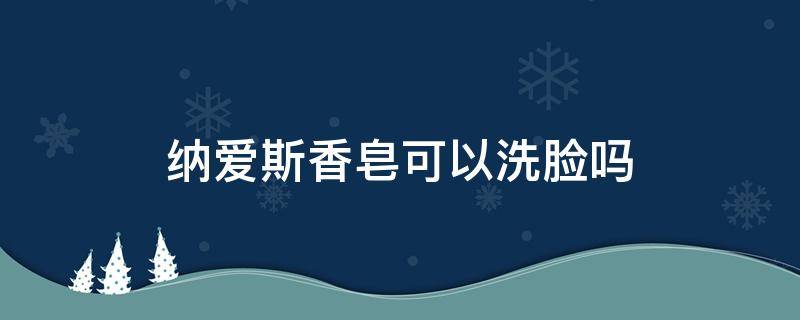 纳爱斯香皂可以洗脸吗